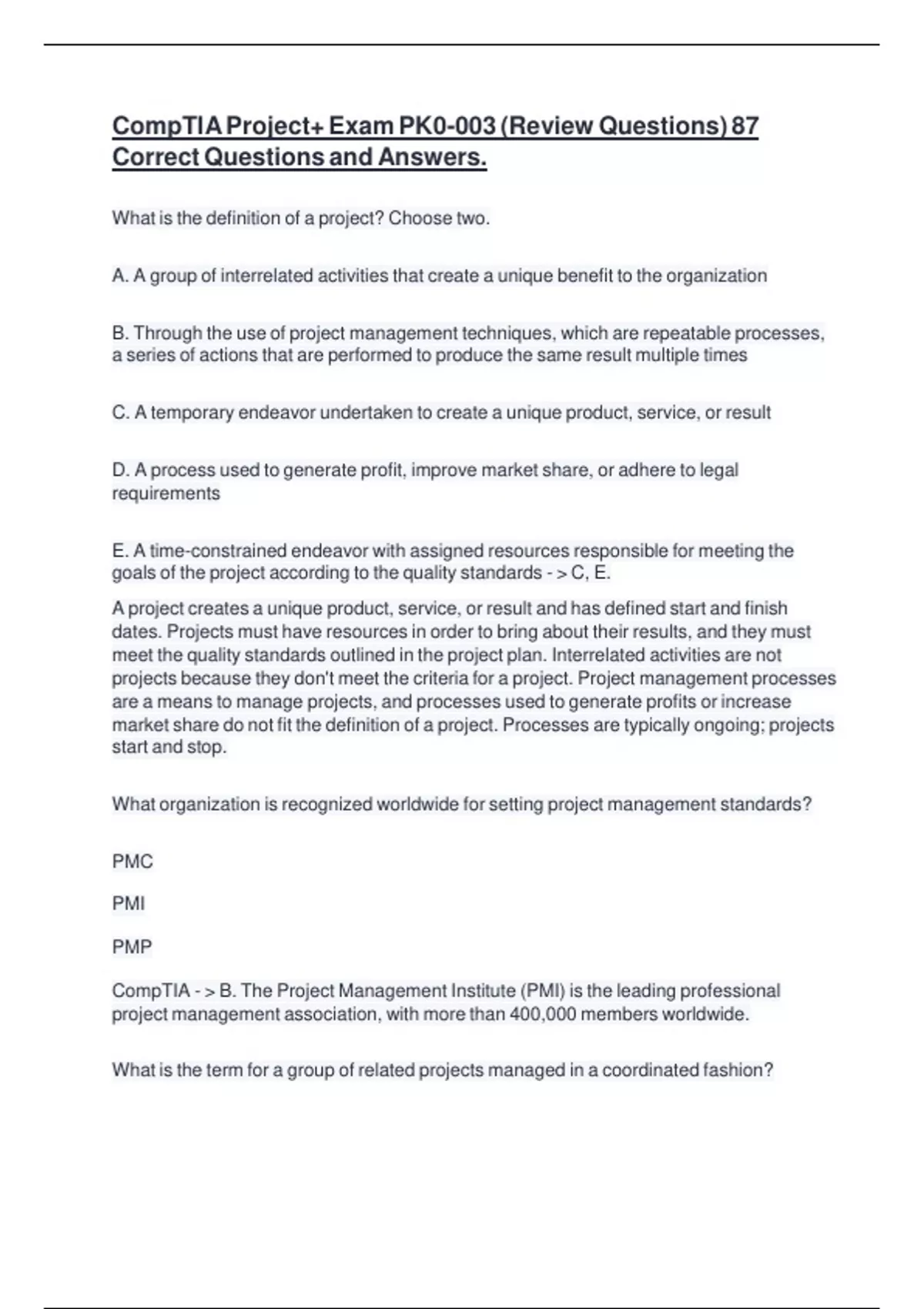 CompTIA Project+ Exam PK0-003 (Review Questions) 87 Correct Questions and Answers.

What is the definition of a project? Choose two.

A. A group of interrelated activities that create a unique benefit to the organization

B. Through the use of project management techniques, which are repeatable processes, a series of actions that are performed to produce the same result multiple times

C. A temporary endeavor undertaken to create a unique product, service, or result

D. A process used to generate profit, improve market share, or adhere to legal requirements

E. A time-constrained endeavor with assigned resources responsible for meeting the goals of the project according to the quality standards - > C, E.

A project creates a unique product, service, or result and has defined start and finish dates. Projects must have resources in order to bring about their results, and they must meet the quality standards outlined in the project plan. Interrelated activities are not projects because they don't meet the criteria for a project. Project management processes are a means to manage projects, and processes used to generate profits or increase market share do not fit the definition of a project. Processes are typically ongoing; projects start and stop.

What organization is recognized worldwide for setting project management standards?

PMC

PMI

PMP

CompTIA - > B. The Project Management Institute (PMI) is the leading professional project management association, with more than 400,000 members worldwide.

What is the term for a group of related projects managed in a coordinated fashion?